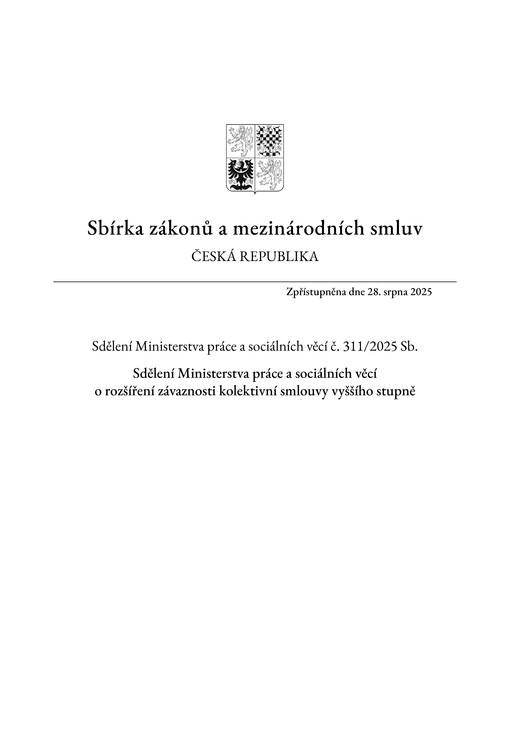 Sbírka zákonů a mezinárodních smluv

ČESKÁ REPUBLIKA

Zpřístupněna dne 28. srpna 2025

Sdělení Ministerstva práce a sociálních věcí č. 311/2025 Sb.

Sdělení Ministerstva práce a sociálních věcí o rozšíření závaznosti kolektivní smlouvy vyššího stupně